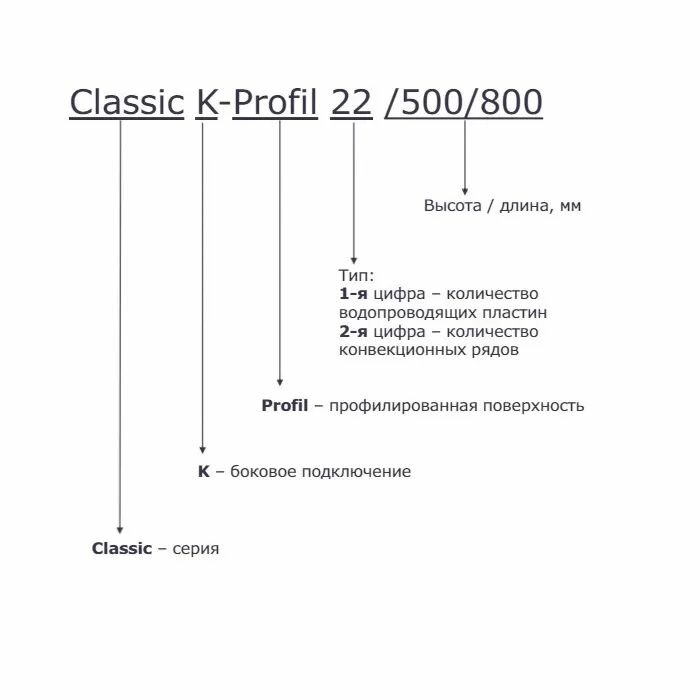 Classic K-Profil 22 /500/800

Высота / длина, мм

Тип:
1-я цифра – количество водопроводящих пластин
2-я цифра – количество конвекционных рядов

Profil – профилированная поверхность

K – боковое подключение

Classic – серия